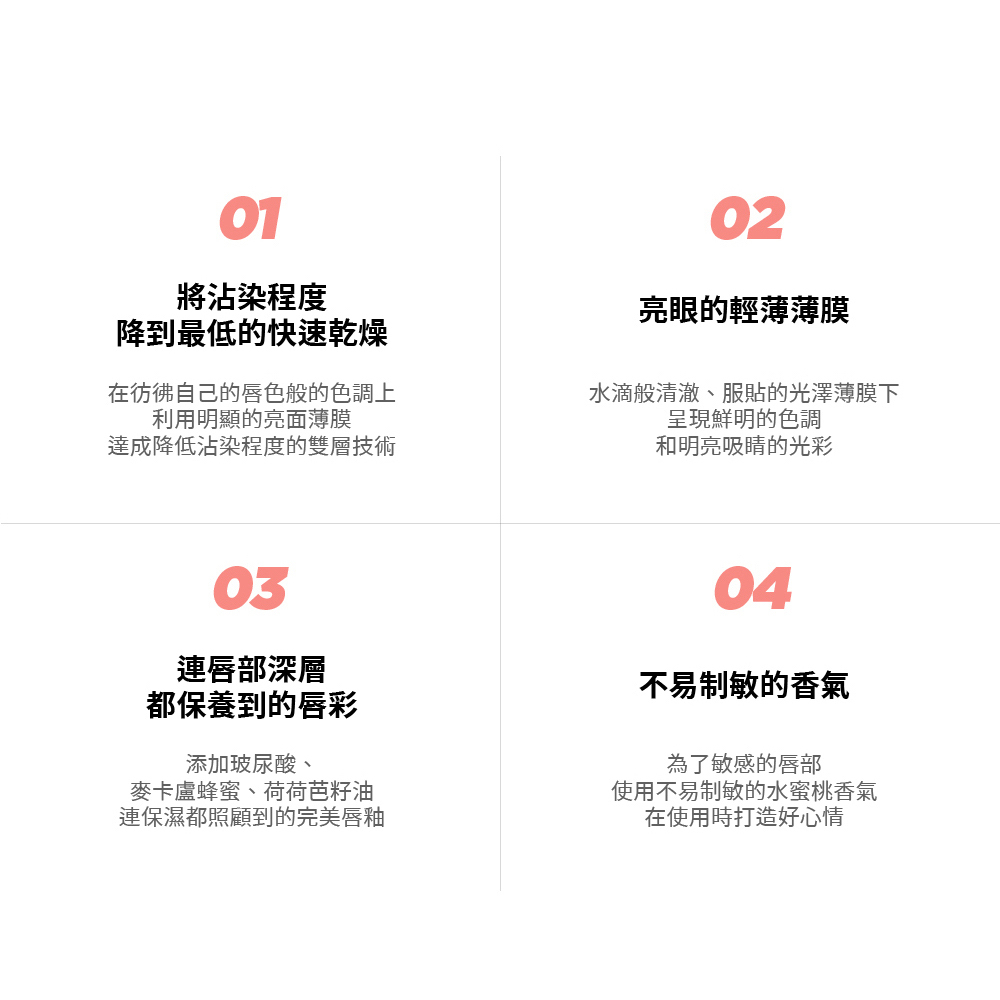 01

將沾染程度
降到最低的快速乾燥

在彷彿自己的唇色般的色調上
利用明顯的亮面薄膜
達成降低沾染程度的雙層技術

02

亮眼的輕薄薄膜

水滴般清澈、服貼的光澤薄膜下
呈現鮮明的色調
和明亮吸睛的光彩

03

連唇部深層
都保養到的唇彩

添加玻尿酸、
麥卡盧蜂蜜、荷荷芭籽油
連保濕都照顧到的完美唇釉

04

不易制敏的香氣

為了敏感的唇部
使用不易制敏的水蜜桃香氣
在使用時打造好心情